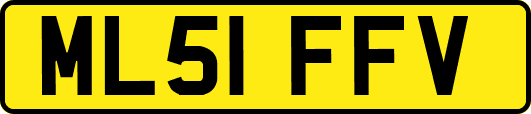 ML51 FFV